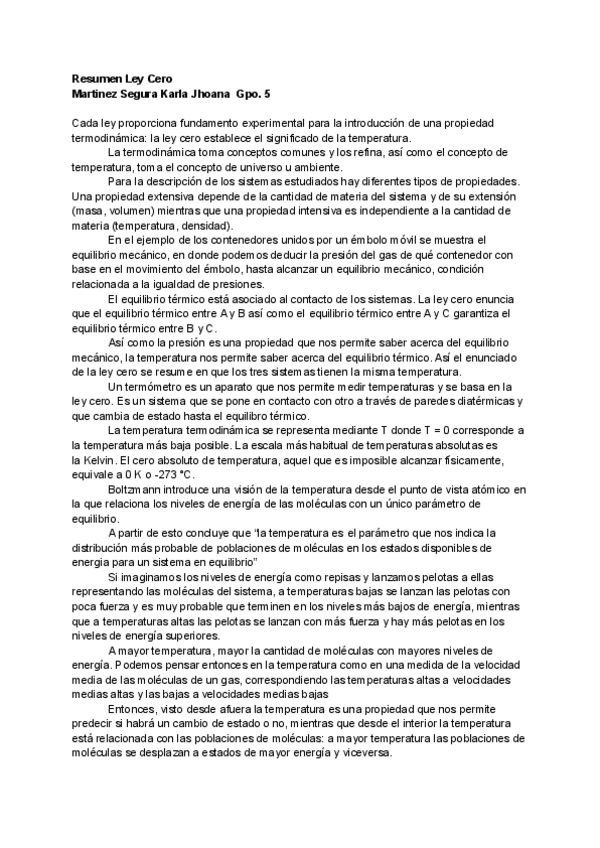 Resumen Ley Cero
Martinez Segura Karla Jhoana Gpo. 5

Cada ley proporciona fundamento experimental para la introducción de una propiedad termodinámica: la ley cero establece el significado de la temperatura.

La termodinámica toma conceptos comunes y los refina, así como el concepto de temperatura, toma el concepto de universo u ambiente.

Para la descripción de los sistemas estudiados hay diferentes tipos de propiedades. Una propiedad extensiva depende de la cantidad de materia del sistema y de su extensión (masa, volumen) mientras que una propiedad intensiva es independiente a la cantidad de materia (temperatura, densidad).

En el ejemplo de los contenedores unidos por un émbolo móvil se muestra el equilibrio mecánico, en donde podemos deducir la presión del gas de qué contenedor con base en el movimiento del émbolo, hasta alcanzar un equilibrio mecánico, condición relacionada a la igualdad de presiones.

El equilibrio térmico está asociado al contacto de los sistemas. La ley cero enuncia que el equilibrio térmico entre A y B así como el equilibrio térmico entre A y C garantiza el equilibrio térmico entre B y C.

Así como la presión es una propiedad que nos permite saber acerca del equilibrio mecánico, la temperatura nos permite saber acerca del equilibrio térmico. Así el enunciado de la ley cero se resume en que los tres sistemas tienen la misma temperatura.

Un termómetro es un aparato que nos permite medir temperaturas y se basa en la ley cero. Es un sistema que se pone en contacto con otro a través de paredes diatérmicas y que cambia de estado hasta el equilibro térmico.

La temperatura termodinámica se representa mediante T donde T = 0 corresponde a la temperatura más baja posible. La escala más habitual de temperaturas absolutas es la Kelvin. El cero absoluto de temperatura, aquel que es imposible alcanzar físicamente, equivale a 0 K o -273 °C.

Boltzmann introduce una visión de la temperatura desde el punto de vista atómico en la que relaciona los niveles de energía de las moléculas con un único parámetro de equilibrio.

A partir de esto concluye que "la temperatura es el parámetro que nos indica la distribución más probable de poblaciones de moléculas en los estados disponibles de energía para un sistema en equilibrio"

Si imaginamos los niveles de energía como repisas y lanzamos pelotas a ellas representando las moléculas del sistema, a temperaturas bajas se lanzan las pelotas con poca fuerza y es muy probable que terminen en los niveles más bajos de energía, mientras que a temperaturas altas las pelotas se lanzan con más fuerza y hay más pelotas en los niveles de energía superiores.

A mayor temperatura, mayor la cantidad de moléculas con mayores niveles de energía. Podemos pensar entonces en la temperatura como en una medida de la velocidad media de las moléculas de un gas, correspondiendo las temperaturas altas a velocidades medias altas y las bajas a velocidades medias bajas

Entonces, visto desde afuera la temperatura es una propiedad que nos permite predecir si habrá un cambio de estado o no, mientras que desde el interior la temperatura está relacionada con las poblaciones de moléculas: a mayor temperatura las poblaciones de moléculas se desplazan a estados de mayor energía y viceversa.